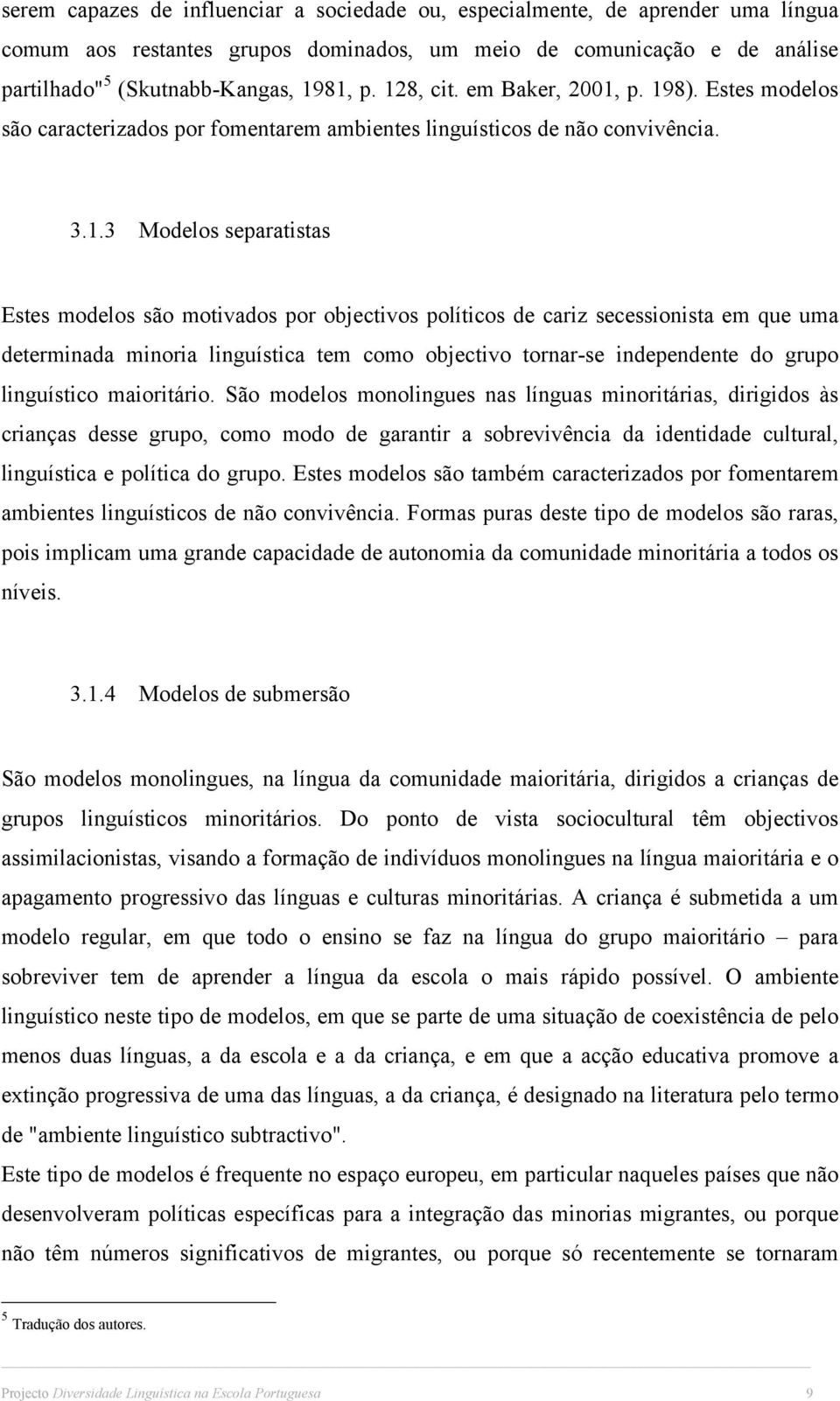 serem capazes de influenciar a sociedade ou, especialmente, de aprender uma língua comum aos restantes grupos dominados, um meio de comunicação e de análise partilhado"$^5$ (Skutnabb-Kangas, 1981, p. 128, cit. em Baker, 2001, p. 198). Estes modelos são caracterizados por fomentarem ambientes linguísticos de não convivência.

3.1.3 Modelos separatistas

Estes modelos são motivados por objectivos políticos de cariz secessionista em que uma determinada minoria linguística tem como objectivo tornar-se independente do grupo linguístico maioritário. São modelos monolingues nas línguas minoritárias, dirigidos às crianças desse grupo, como modo de garantir a sobrevivência da identidade cultural, linguística e política do grupo. Estes modelos são também caracterizados por fomentarem ambientes linguísticos de não convivência. Formas puras deste tipo de modelos são raras, pois implicam uma grande capacidade de autonomia da comunidade minoritária a todos os níveis.

3.1.4 Modelos de submersão

São modelos monolingues, na língua da comunidade maioritária, dirigidos a crianças de grupos linguísticos minoritários. Do ponto de vista sociocultural têm objectivos assimilacionistas, visando a formação de indivíduos monolingues na língua maioritária e o apagamento progressivo das línguas e culturas minoritárias. A criança é submetida a um modelo regular, em que todo o ensino se faz na língua do grupo maioritário – para sobreviver tem de aprender a língua da escola o mais rápido possível. O ambiente linguístico neste tipo de modelos, em que se parte de uma situação de coexistência de pelo menos duas línguas, a da escola e a da criança, e em que a acção educativa promove a extinção progressiva de uma das línguas, a da criança, é designado na literatura pelo termo de "ambiente linguístico subtractivo".
Este tipo de modelos é frequente no espaço europeu, em particular naqueles países que não desenvolveram políticas específicas para a integração das minorias migrantes, ou porque não têm números significativos de migrantes, ou porque só recentemente se tornaram

$^5$ Tradução dos autores.

Projecto Diversidade Linguística na Escola Portuguesa 9